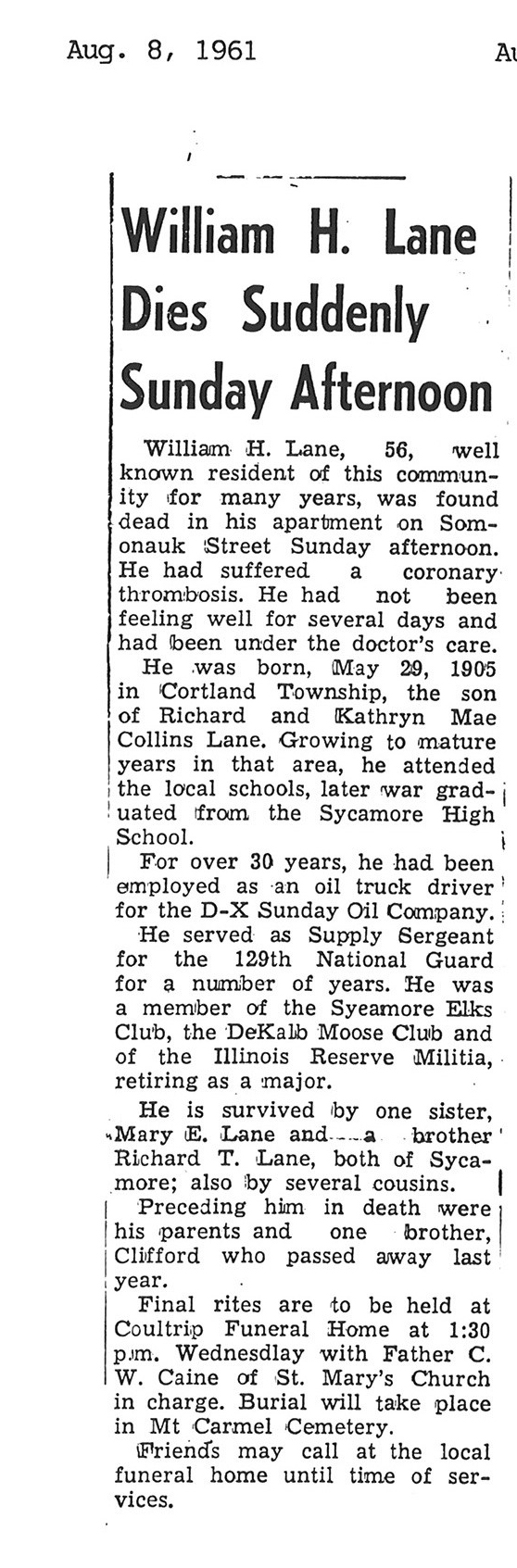 Aug. 8, 1961

Au

William H. Lane Dies Suddenly Sunday Afternoon

William H. Lane, 56, well known resident of this community for many years, was found dead in his apartment on Somonauk Street Sunday afternoon. He had suffered a coronary thrombosis. He had not been feeling well for several days and had been under the doctor's care.

He was born, May 29, 1905 in Cortland Township, the son of Richard and Kathryn Mae Collins Lane. Growing to mature years in that area, he attended the local schools, later war graduated from the Sycamore High School.

For over 30 years, he had been employed as an oil truck driver for the D-X Sunday Oil Company.

He served as Supply Sergeant for the 129th National Guard for a number of years. He was a member of the Syeamore Elks Club, the DeKalb Moose Club and of the Illinois Reserve Militia, retiring as a major.

He is survived by one sister, Mary E. Lane and a brother Richard T. Lane, both of Sycamore; also by several cousins.

Preceding him in death were his parents and one brother, Clifford who passed away last year.

Final rites are to be held at Coultrip Funeral Home at 1:30 p.m. Wednesdlay with Father C. W. Caine of St. Mary's Church in charge. Burial will take place in Mt Carmel Cemetery.

Friends may call at the local funeral home until time of services.